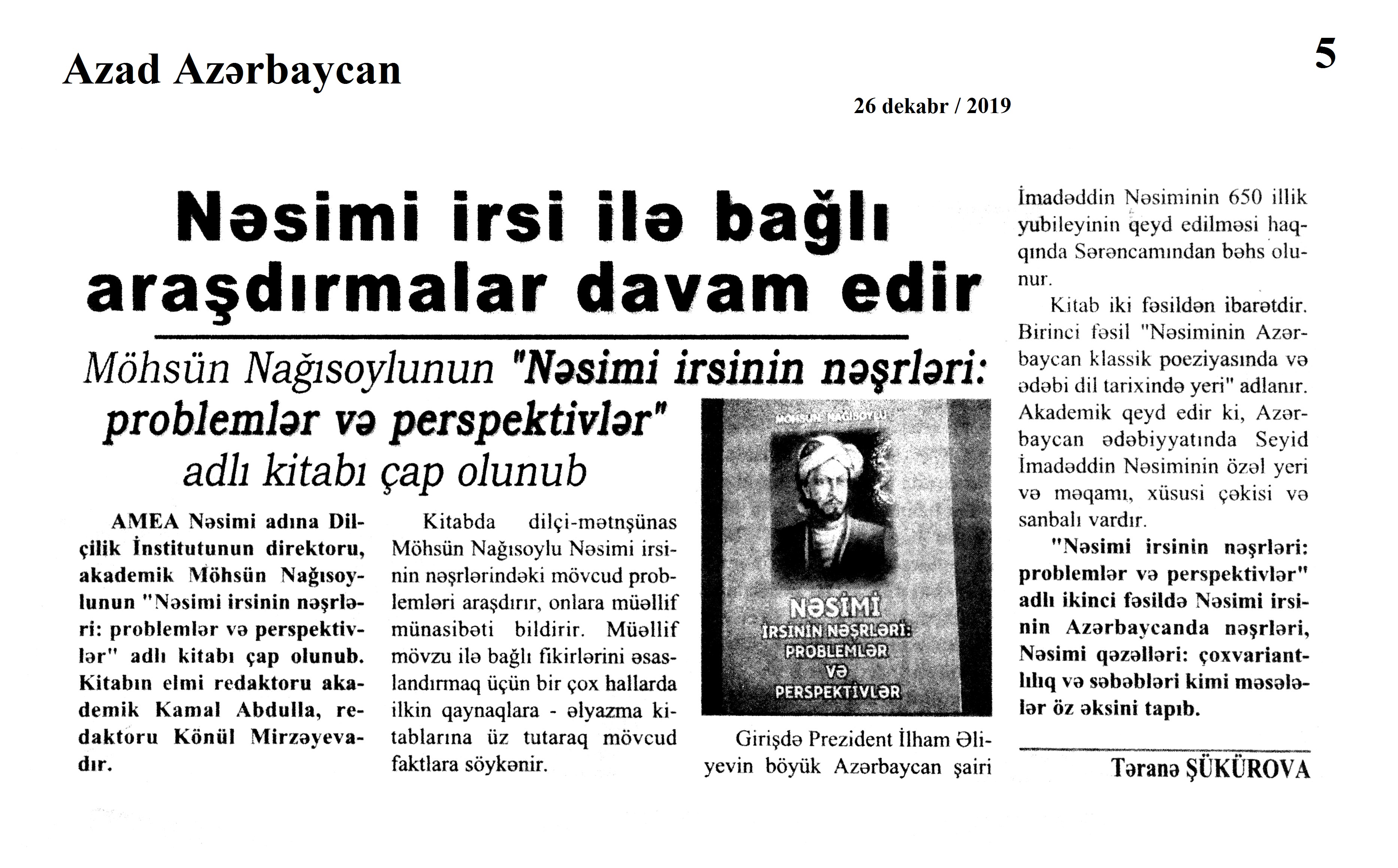 Azad Azərbaycan

5

26 dekabr / 2019

Nəsimi irsi ilə bağlı araşdırmalar davam edir

Möhsün Nağısoylunun "Nəsimi irsinin nəşrləri: problemlər və perspektivlər" adlı kitabı çap olunub

AMEA Nəsimi adına Dilçilik İnstitutunun direktoru, akademik Möhsün Nağısoylunun "Nəsimi irsinin nəşrləri: problemlər və perspektivlər" adlı kitabı çap olunub. Kitabın elmi redaktoru akademik Kamal Abdulla, redaktoru Könül Mirzəyevadır.

Kitabda dilçi-mətnşünas Möhsün Nağısoylu Nəsimi irsinin nəşrlərindəki mövcud problemləri araşdırır, onlara müəllif münasibəti bildirir. Müəllif mövzu ilə bağlı fikirlərini əsaslandırmaq üçün bir çox hallarda ilkin qaynaqlara - əlyazma kitablarına üz tutaraq mövcud faktlara söykənir.

MÖHSÜN NAĞISOYLU

NƏSİMİ İRSİNİN NƏŞRLƏRİ: PROBLEMLƏR VƏ PERSPEKTİVLƏR

Girişdə Prezident İlham Əliyevin böyük Azərbaycan şairi İmadəddin Nəsiminin 650 illik yubileyinin qeyd edilməsi haqqında Sərəncamından bəhs olunur.

Kitab iki fəsildən ibarətdir. Birinci fəsil "Nəsiminin Azərbaycan klassik poeziyasında və ədəbi dil tarixində yeri" adlanır. Akademik qeyd edir ki, Azərbaycan ədəbiyyatında Seyid İmadəddin Nəsiminin özəl yeri və məqamı, xüsusi çəkisi və sanbalı vardır.

"Nəsimi irsinin nəşrləri: problemlər və perspektivlər" adlı ikinci fəsildə Nəsimi irsinin Azərbaycanda nəşrləri, Nəsimi qəzəlləri: çoxvariantlılıq və səbəbləri kimi məsələlər öz əksini tapıb.

Təranə ŞÜKÜROVA